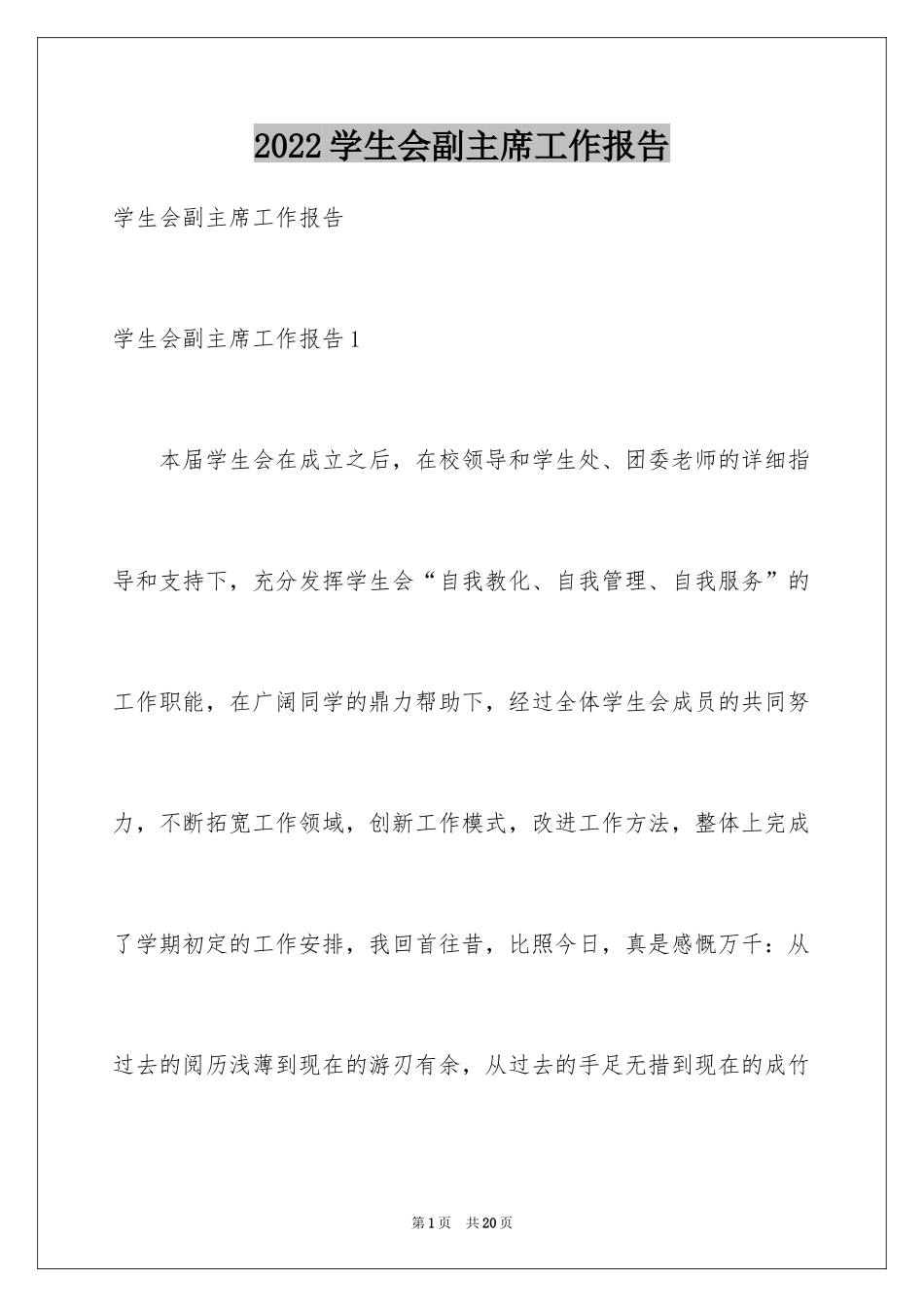 2022学生会副主席工作报告

学生会副主席工作报告

学生会副主席工作报告1

本届学生会在成立之后，在校领导和学生处、团委老师的详细指导和支持下，充分发挥学生会“自我教化、自我管理、自我服务”的工作职能，在广阔同学的鼎力帮助下，经过全体学生会成员的共同努力，不断拓宽工作领域，创新工作模式，改进工作方法，整体上完成了学期初定的工作安排，我回首往昔，比照今日，真是感慨万千：从过去的阅历浅薄到现在的游刃有余，从过去的手足无措到现在的成竹

第1页 共20页